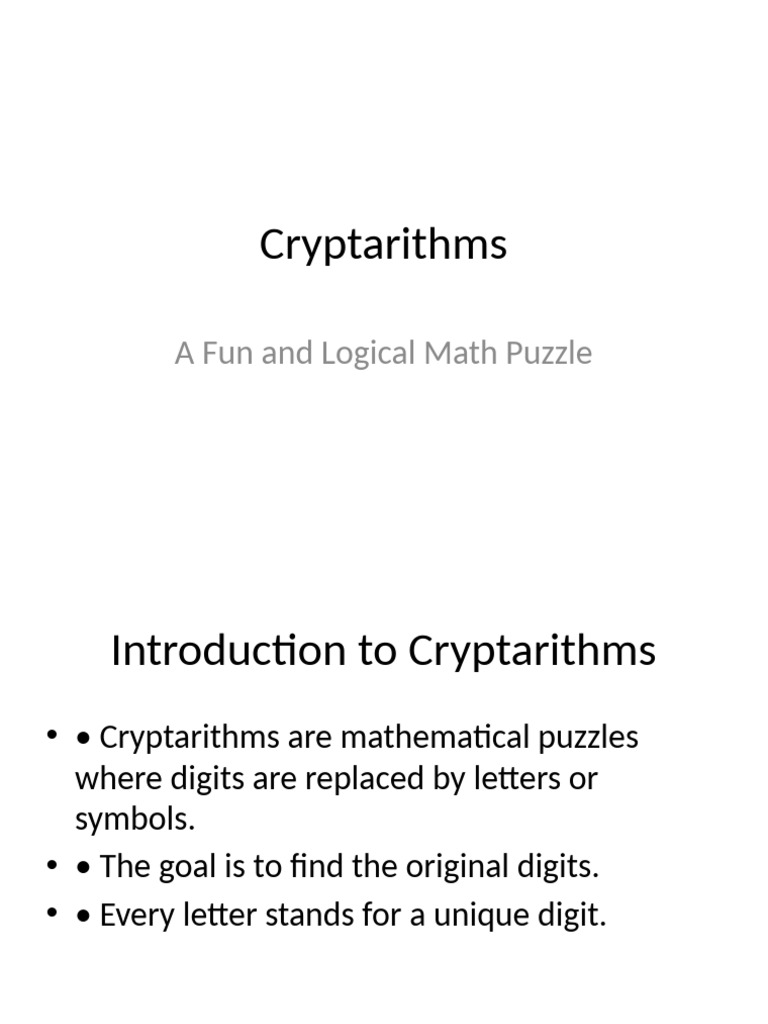 Cryptarithms

A Fun and Logical Math Puzzle

Introduction to Cryptarithms

• • Cryptarithms are mathematical puzzles where digits are replaced by letters or symbols.
• • The goal is to find the original digits.
• • Every letter stands for a unique digit.